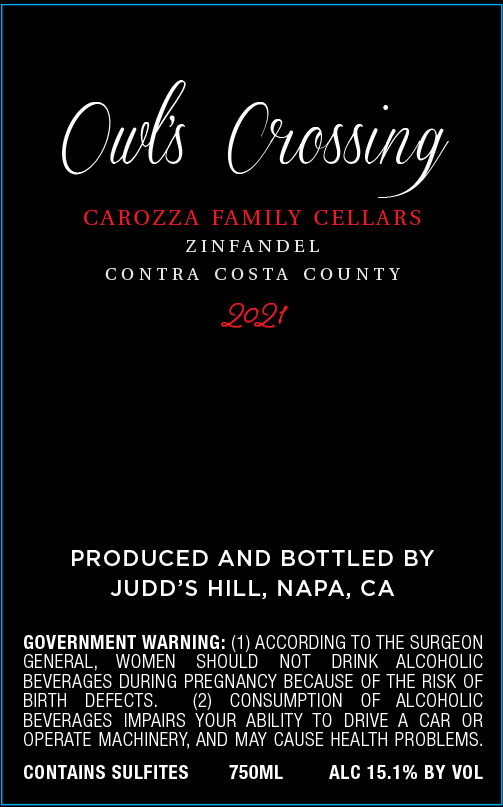 Owl's Crossing

CAROZZA FAMILY CELLARS
ZINFANDEL
CONTRA COSTA COUNTY

2021

PRODUCED AND BOTTLED BY
JUDD'S HILL, NAPA, CA

GOVERNMENT WARNING: (1) ACCORDING TO THE SURGEON GENERAL, WOMEN SHOULD NOT DRINK ALCOHOLIC BEVERAGES DURING PREGNANCY BECAUSE OF THE RISK OF BIRTH DEFECTS. (2) CONSUMPTION OF ALCOHOLIC BEVERAGES IMPAIRS YOUR ABILITY TO DRIVE A CAR OR OPERATE MACHINERY, AND MAY CAUSE HEALTH PROBLEMS.

CONTAINS SULFITES 750ML ALC 15.1% BY VOL